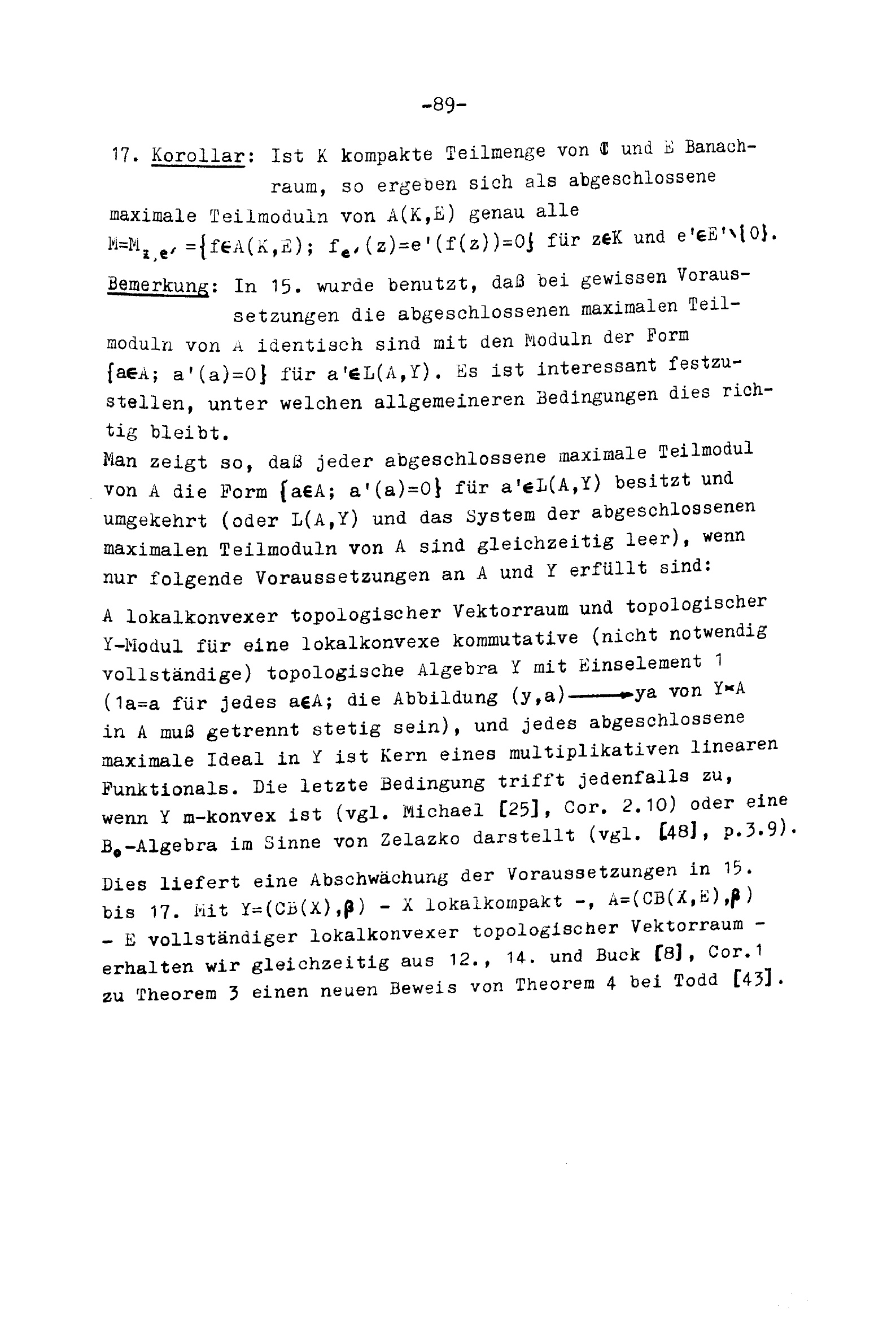 -89-

17. Korollar: Ist K kompakte Teilmenge von $\mathbb{C}$ und E Banachraum, so ergeben sich als abgeschlossene maximale Teilmoduln von A(K,E) genau alle $M=M_{z,e'}=\{f\in A(K,E);\ f_{e'}(z)=e'(f(z))=0\}$ für $z\in K$ und $e'\in E'\setminus\{0\}$.

Bemerkung: In 15. wurde benutzt, daß bei gewissen Voraussetzungen die abgeschlossenen maximalen Teilmoduln von A identisch sind mit den Moduln der Form $\{a\in A;\ a'(a)=0\}$ für $a'\in L(A,Y)$. Es ist interessant festzustellen, unter welchen allgemeineren Bedingungen dies richtig bleibt.
Man zeigt so, daß jeder abgeschlossene maximale Teilmodul von A die Form $\{a\in A;\ a'(a)=0\}$ für $a'\in L(A,Y)$ besitzt und umgekehrt (oder L(A,Y) und das System der abgeschlossenen maximalen Teilmoduln von A sind gleichzeitig leer), wenn nur folgende Voraussetzungen an A und Y erfüllt sind:

A lokalkonvexer topologischer Vektorraum und topologischer Y-Modul für eine lokalkonvexe kommutative (nicht notwendig vollständige) topologische Algebra Y mit Einselement 1 (1a=a für jedes $a\in A$; die Abbildung $(y,a)\longrightarrow ya$ von $Y\times A$ in A muß getrennt stetig sein), und jedes abgeschlossene maximale Ideal in Y ist Kern eines multiplikativen linearen Funktionals. Die letzte Bedingung trifft jedenfalls zu, wenn Y m-konvex ist (vgl. Michael [25], Cor. 2.10) oder eine $B_0$-Algebra im Sinne von Zelazko darstellt (vgl. [48], p.3.9).

Dies liefert eine Abschwächung der Voraussetzungen in 15. bis 17. Mit $Y=(CB(X),\beta)$ - X lokalkompakt -, $A=(CB(X,E),\beta)$ - E vollständiger lokalkonvexer topologischer Vektorraum - erhalten wir gleichzeitig aus 12., 14. und Buck [8], Cor.1 zu Theorem 3 einen neuen Beweis von Theorem 4 bei Todd [43].